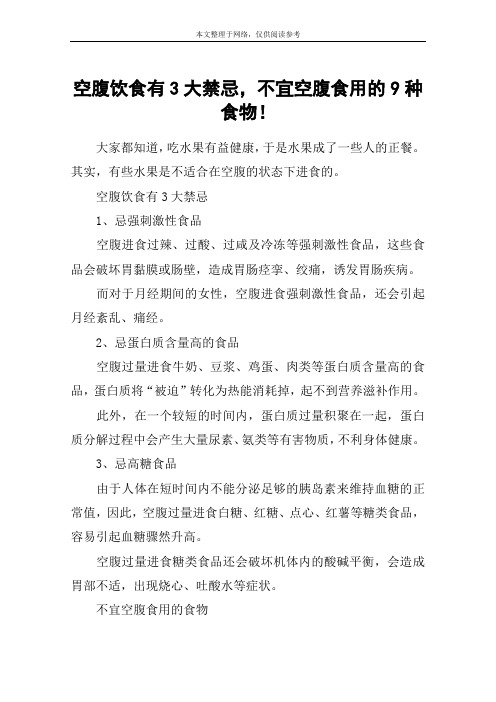 本文整理于网络，仅供阅读参考

空腹饮食有3大禁忌，不宜空腹食用的9种食物！

大家都知道，吃水果有益健康，于是水果成了一些人的正餐。其实，有些水果是不适合在空腹的状态下进食的。

空腹饮食有3大禁忌

1、忌强刺激性食品

空腹进食过辣、过酸、过咸及冷冻等强刺激性食品，这些食品会破坏胃黏膜或肠壁，造成胃肠痉挛、绞痛，诱发胃肠疾病。

而对于月经期间的女性，空腹进食强刺激性食品，还会引起月经紊乱、痛经。

2、忌蛋白质含量高的食品

空腹过量进食牛奶、豆浆、鸡蛋、肉类等蛋白质含量高的食品，蛋白质将“被迫”转化为热能消耗掉，起不到营养滋补作用。

此外，在一个较短的时间内，蛋白质过量积聚在一起，蛋白质分解过程中会产生大量尿素、氨类等有害物质，不利身体健康。

3、忌高糖食品

由于人体在短时间内不能分泌足够的胰岛素来维持血糖的正常值，因此，空腹过量进食白糖、红糖、点心、红薯等糖类食品，容易引起血糖骤然升高。

空腹过量进食糖类食品还会破坏机体内的酸碱平衡，会造成胃部不适，出现烧心、吐酸水等症状。

不宜空腹食用的食物